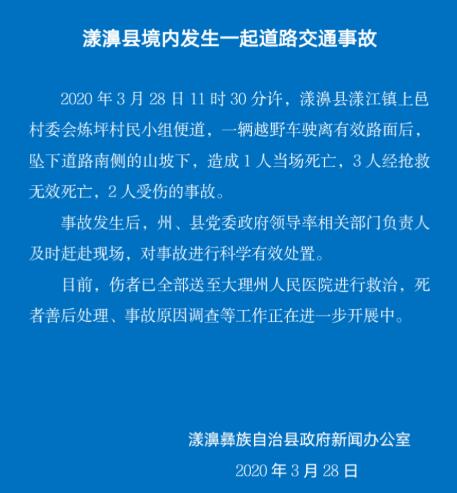 漾濞县境内发生一起道路交通事故

2020 年 3 月 28 日 11 时 30 分许，漾濞县漾江镇上邑村委会炼坪村民小组便道，一辆越野车驶离有效路面后，坠下道路南侧的山坡下，造成 1 人当场死亡，3 人经抢救无效死亡，2 人受伤的事故。

事故发生后，州、县党委政府领导率相关部门负责人及时赶赴现场，对事故进行科学有效处置。

目前，伤者已全部送至大理州人民医院进行救治，死者善后处理、事故原因调查等工作正在进一步开展中。

漾濞彝族自治县政府新闻办公室

2020 年 3 月 28 日